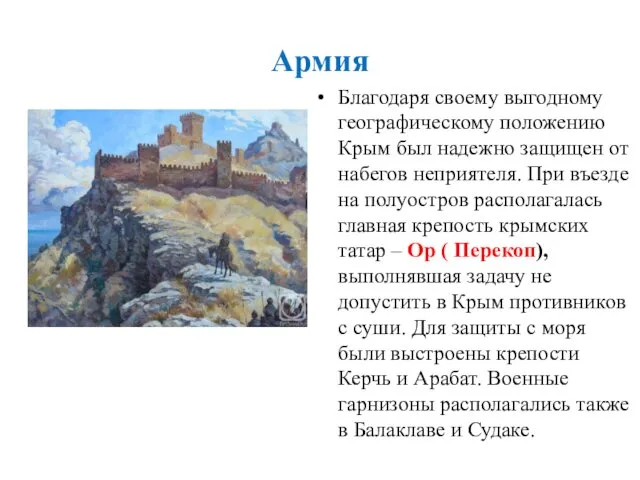 Армия

• Благодаря своему выгодному географическому положению Крым был надежно защищен от набегов неприятеля. При въезде на полуостров располагалась главная крепость крымских татар – Ор ( Перекоп), выполнявшая задачу не допустить в Крым противников с суши. Для защиты с моря были выстроены крепости Керчь и Арабат. Военные гарнизоны располагались также в Балаклаве и Судаке.